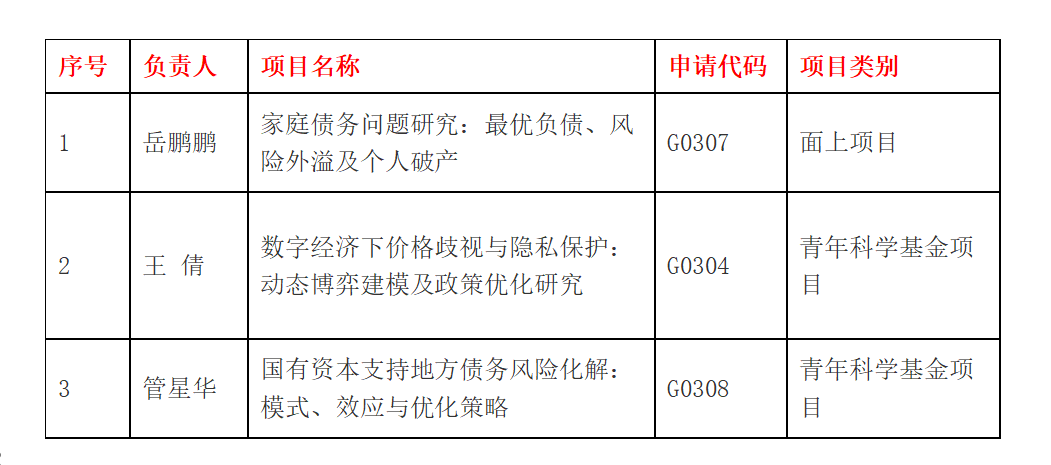 | 序号 | 负责人 | 项目名称 | 申请代码 | 项目类别 |
|---|---|---|---|---|
| 1 | 岳鹏鹏 | 家庭债务问题研究：最优负债、风险外溢及个人破产 | G0307 | 面上项目 |
| 2 | 王 倩 | 数字经济下价格歧视与隐私保护：动态博弈建模及政策优化研究 | G0304 | 青年科学基金项目 |
| 3 | 管星华 | 国有资本支持地方债务风险化解：模式、效应与优化策略 | G0308 | 青年科学基金项目 |